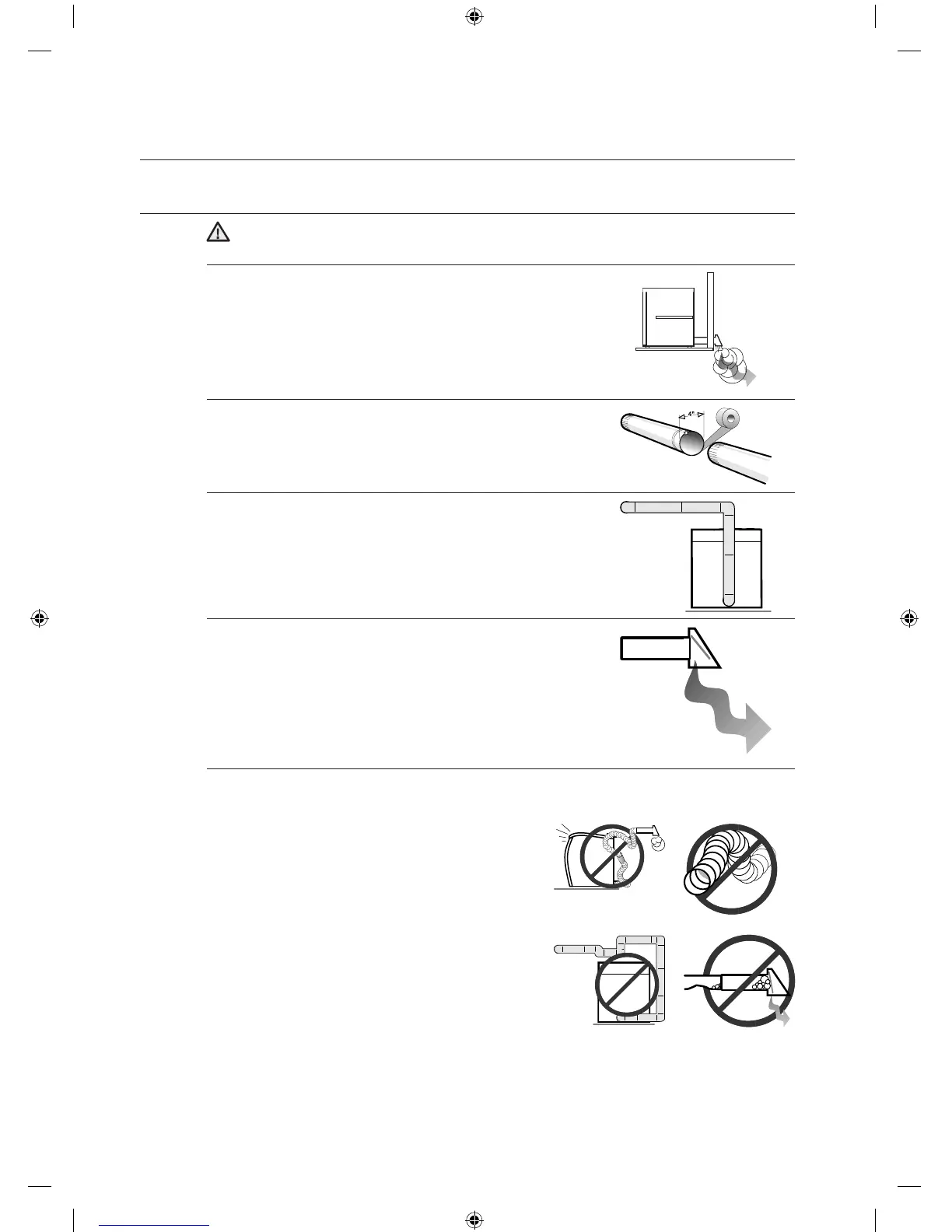 4"